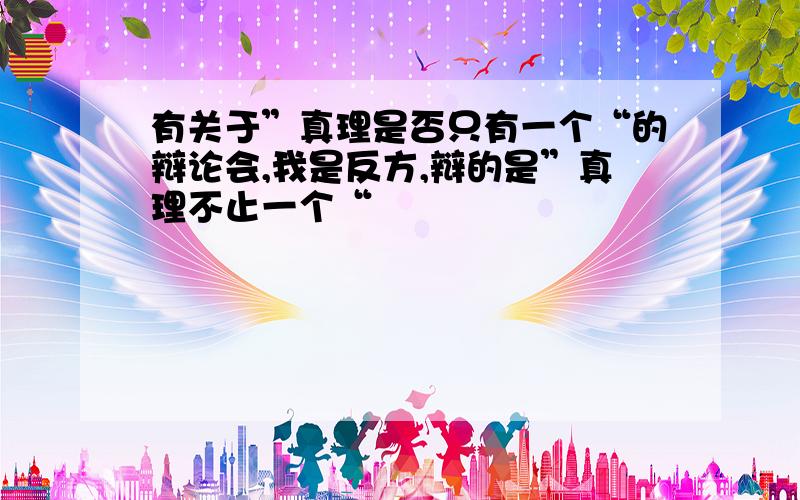 有关于”真理是否只有一个“的辩论会,我是反方,辩的是”真理不止一个“